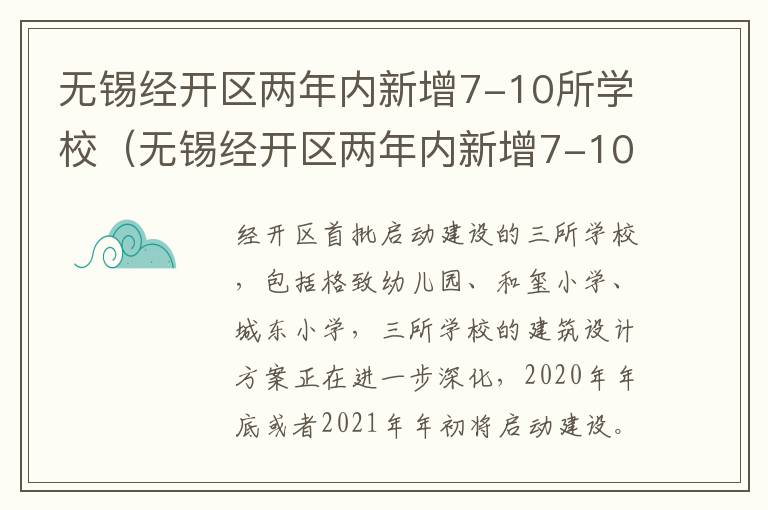 无锡经开区两年内新增7-10所学校（无锡经开区两年内新增7-10

经开区首批启动建设的三所学校，包括格致幼儿园、和玺小学、城东小学，三所学校的建筑设计方案正在进一步深化，2020年年底或者2021年年初将启动建设。